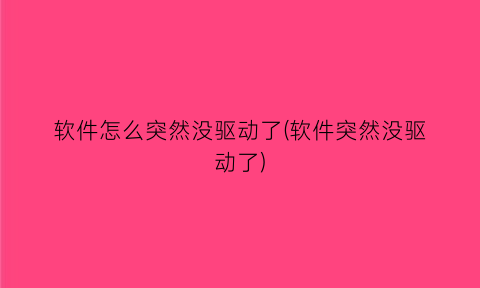 软件怎么突然没驱动了(软件突然没驱动了)